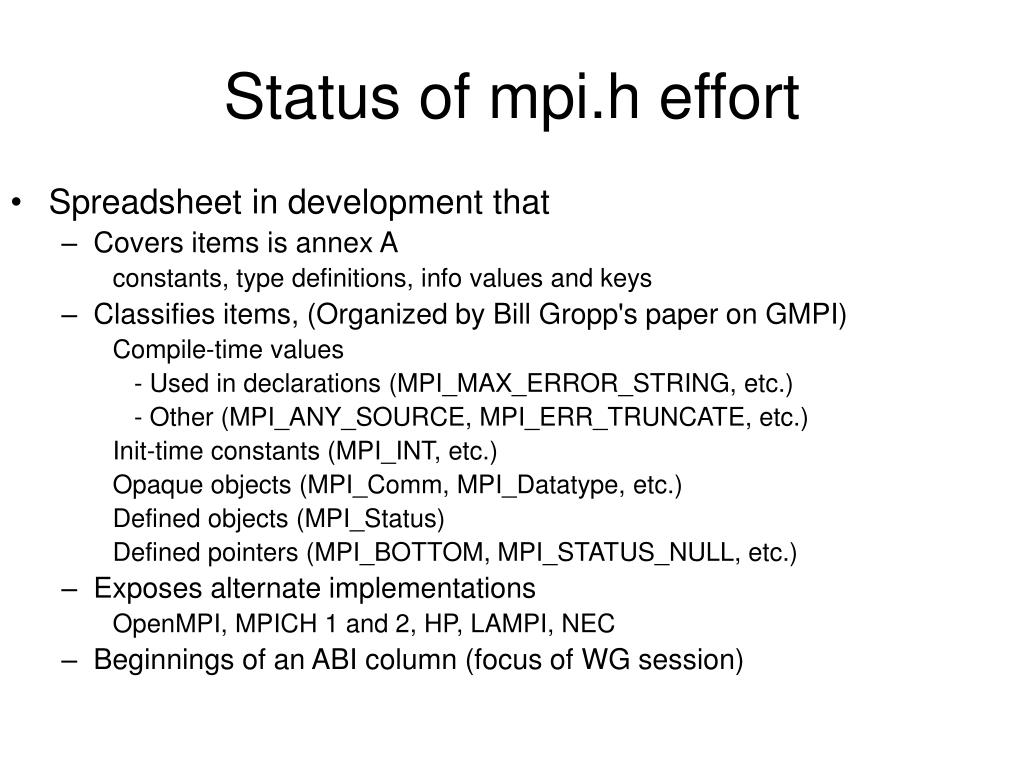 Status of mpi.h effort

• Spreadsheet in development that
– Covers items is annex A
constants, type definitions, info values and keys
– Classifies items, (Organized by Bill Gropp's paper on GMPI)
Compile-time values
- Used in declarations (MPI_MAX_ERROR_STRING, etc.)
- Other (MPI_ANY_SOURCE, MPI_ERR_TRUNCATE, etc.)
Init-time constants (MPI_INT, etc.)
Opaque objects (MPI_Comm, MPI_Datatype, etc.)
Defined objects (MPI_Status)
Defined pointers (MPI_BOTTOM, MPI_STATUS_NULL, etc.)
– Exposes alternate implementations
OpenMPI, MPICH 1 and 2, HP, LAMPI, NEC
– Beginnings of an ABI column (focus of WG session)